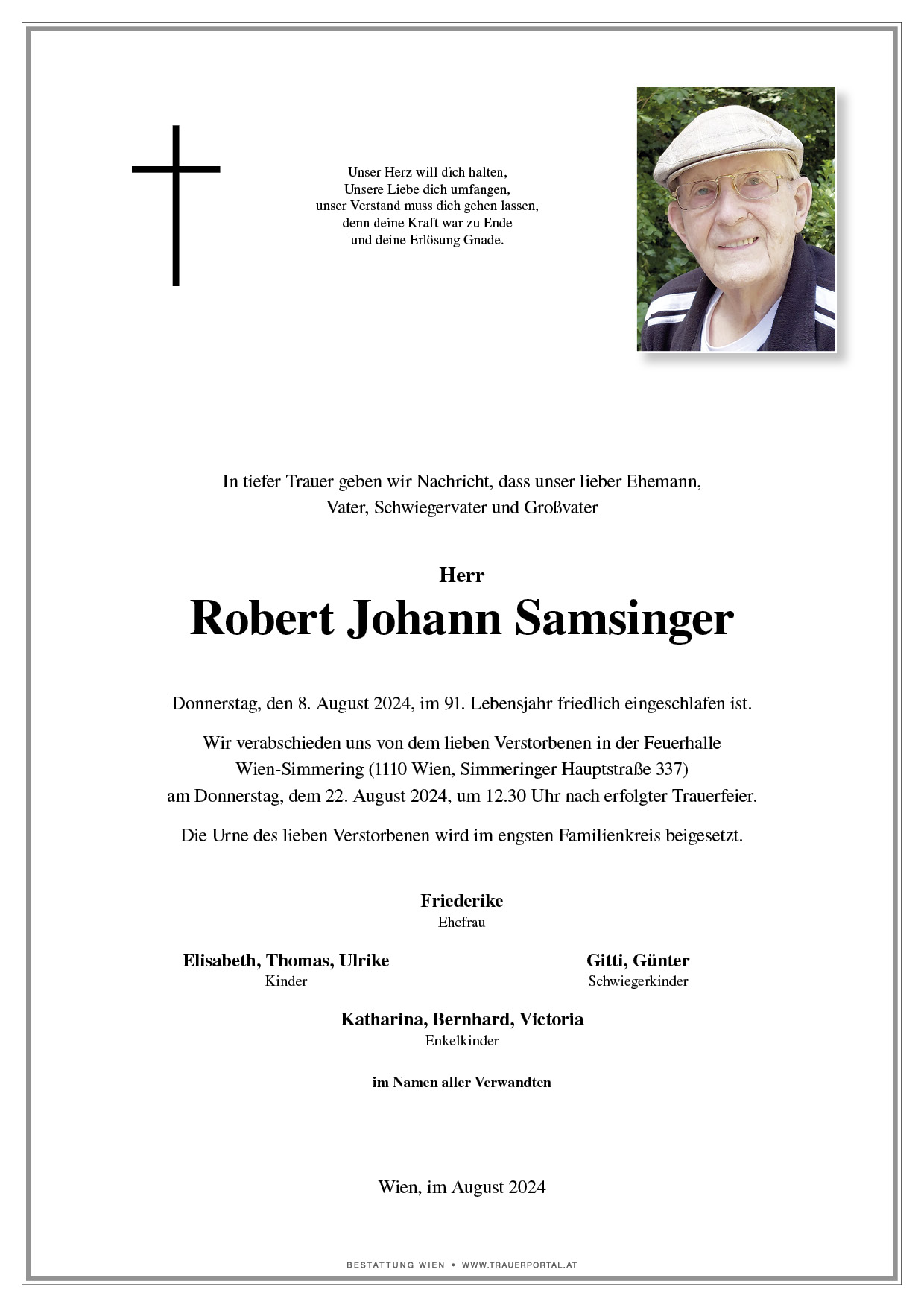 Unser Herz will dich halten,
Unsere Liebe dich umfangen,
unser Verstand muss dich gehen lassen,
denn deine Kraft war zu Ende
und deine Erlösung Gnade.

In tiefer Trauer geben wir Nachricht, dass unser lieber Ehemann, Vater, Schwiegervater und Großvater

Herr
Robert Johann Samsinger

Donnerstag, den 8. August 2024, im 91. Lebensjahr friedlich eingeschlafen ist.

Wir verabschieden uns von dem lieben Verstorbenen in der Feuerhalle Wien-Simmering (1110 Wien, Simmeringer Hauptstraße 337) am Donnerstag, dem 22. August 2024, um 12.30 Uhr nach erfolgter Trauerfeier.

Die Urne des lieben Verstorbenen wird im engsten Familienkreis beigesetzt.

Friederike
Ehefrau

Elisabeth, Thomas, Ulrike
Kinder

Gitti, Günter
Schwiegerkinder

Katharina, Bernhard, Victoria
Enkelkinder

im Namen aller Verwandten

Wien, im August 2024

BESTATTUNG WIEN • WWW.TRAUERPORTAL.AT